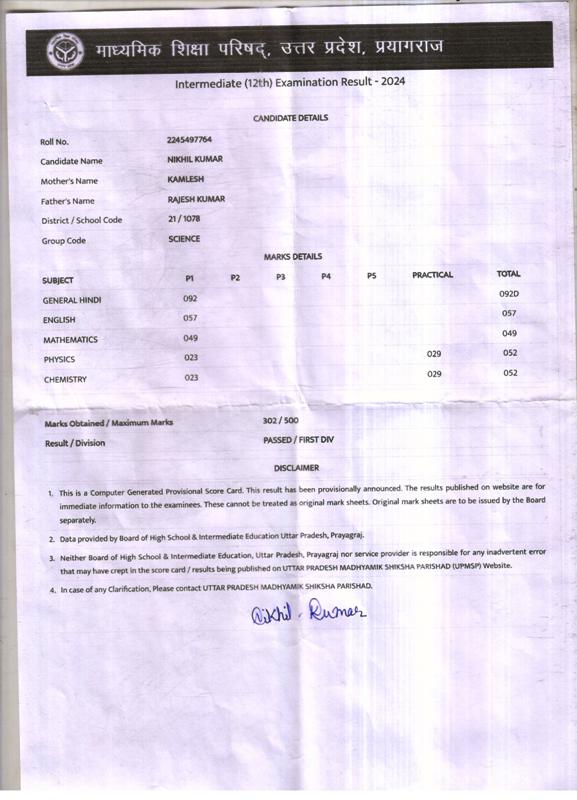 माध्यमिक शिक्षा परिषद्, उत्तर प्रदेश, प्रयागराज

Intermediate (12th) Examination Result - 2024

CANDIDATE DETAILS

| | |
|---|---|
| Roll No. | 2245497764 |
| Candidate Name | NIKHIL KUMAR |
| Mother's Name | KAMLESH |
| Father's Name | RAJESH KUMAR |
| District / School Code | 21 / 1078 |
| Group Code | SCIENCE |

MARKS DETAILS

| SUBJECT | P1 | P2 | P3 | P4 | P5 | PRACTICAL | TOTAL |
|---|---|---|---|---|---|---|---|
| GENERAL HINDI | 092 | | | | | | 092D |
| ENGLISH | 057 | | | | | | 057 |
| MATHEMATICS | 049 | | | | | | 049 |
| PHYSICS | 023 | | | | | 029 | 052 |
| CHEMISTRY | 023 | | | | | 029 | 052 |

| | |
|---|---|
| Marks Obtained / Maximum Marks | 302 / 500 |
| Result / Division | PASSED / FIRST DIV |

DISCLAIMER

1. This is a Computer Generated Provisional Score Card. This result has been provisionally announced. The results published on website are for immediate information to the examinees. These cannot be treated as original mark sheets. Original mark sheets are to be issued by the Board separately.

2. Data provided by Board of High School & Intermediate Education Uttar Pradesh, Prayagraj.

3. Neither Board of High School & Intermediate Education, Uttar Pradesh, Prayagraj nor service provider is responsible for any inadvertent error that may have crept in the score card / results being published on UTTAR PRADESH MADHYAMIK SHIKSHA PARISHAD (UPMSP) Website.

4. In case of any Clarification, Please contact UTTAR PRADESH MADHYAMIK SHIKSHA PARISHAD.

Nikhil Kumar